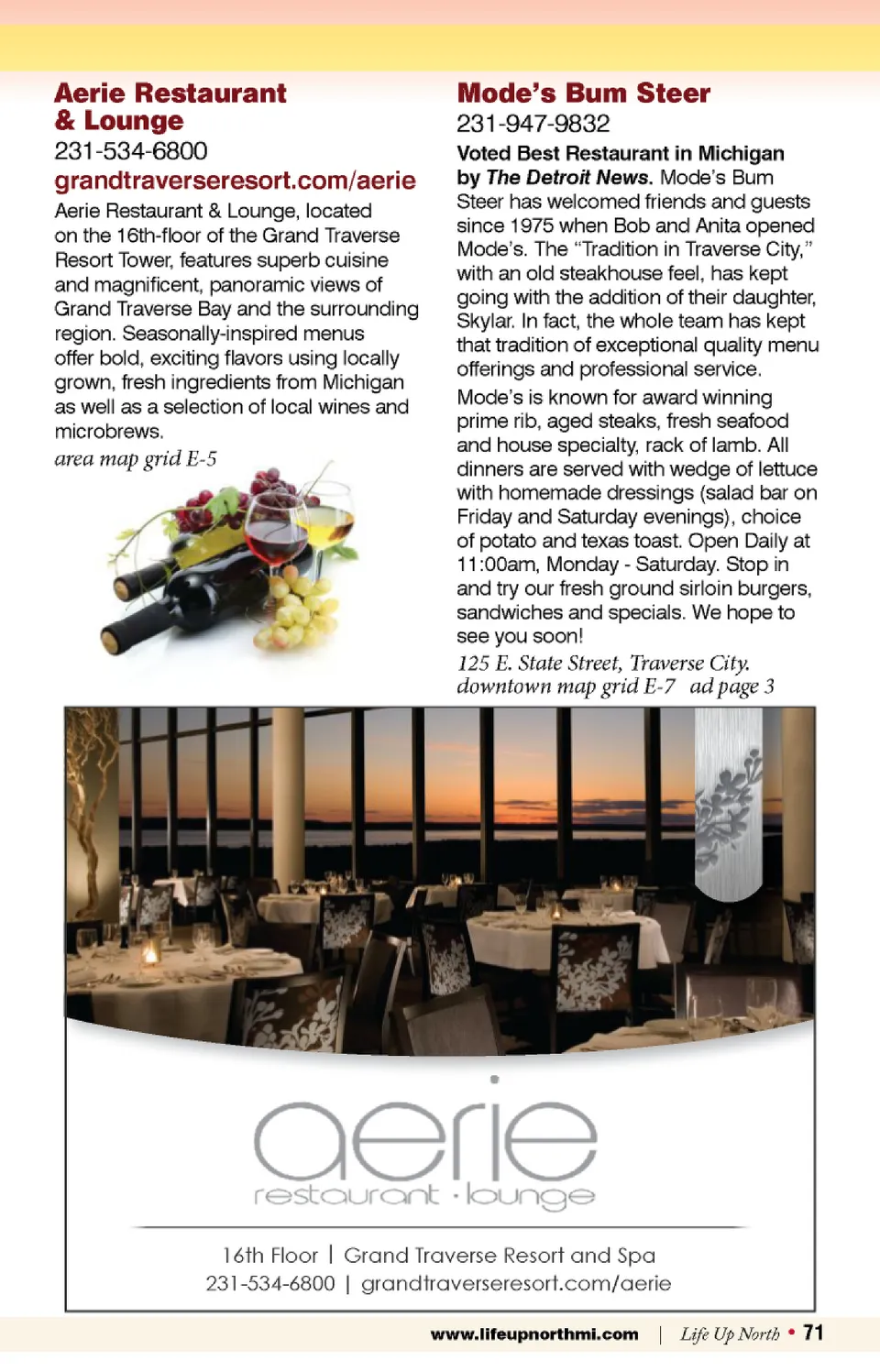 Aerie Restaurant & Lounge
231-534-6800
grandtraverseresort.com/aerie
Aerie Restaurant & Lounge, located on the 16th-floor of the Grand Traverse Resort Tower, features superb cuisine and magnificent, panoramic views of Grand Traverse Bay and the surrounding region. Seasonally-inspired menus offer bold, exciting flavors using locally grown, fresh ingredients from Michigan as well as a selection of local wines and microbrews.
area map grid E-5

Mode's Bum Steer
231-947-9832
Voted Best Restaurant in Michigan by The Detroit News. Mode's Bum Steer has welcomed friends and guests since 1975 when Bob and Anita opened Mode's. The "Tradition in Traverse City," with an old steakhouse feel, has kept going with the addition of their daughter, Skylar. In fact, the whole team has kept that tradition of exceptional quality menu offerings and professional service.
Mode's is known for award winning prime rib, aged steaks, fresh seafood and house specialty, rack of lamb. All dinners are served with wedge of lettuce with homemade dressings (salad bar on Friday and Saturday evenings), choice of potato and texas toast. Open Daily at 11:00am, Monday - Saturday. Stop in and try our fresh ground sirloin burgers, sandwiches and specials. We hope to see you soon!
125 E. State Street, Traverse City.
downtown map grid E-7 ad page 3

aerie
restaurant · lounge
16th Floor | Grand Traverse Resort and Spa
231-534-6800 | grandtraverseresort.com/aerie

www.lifeupnorthmi.com | Life Up North • 71